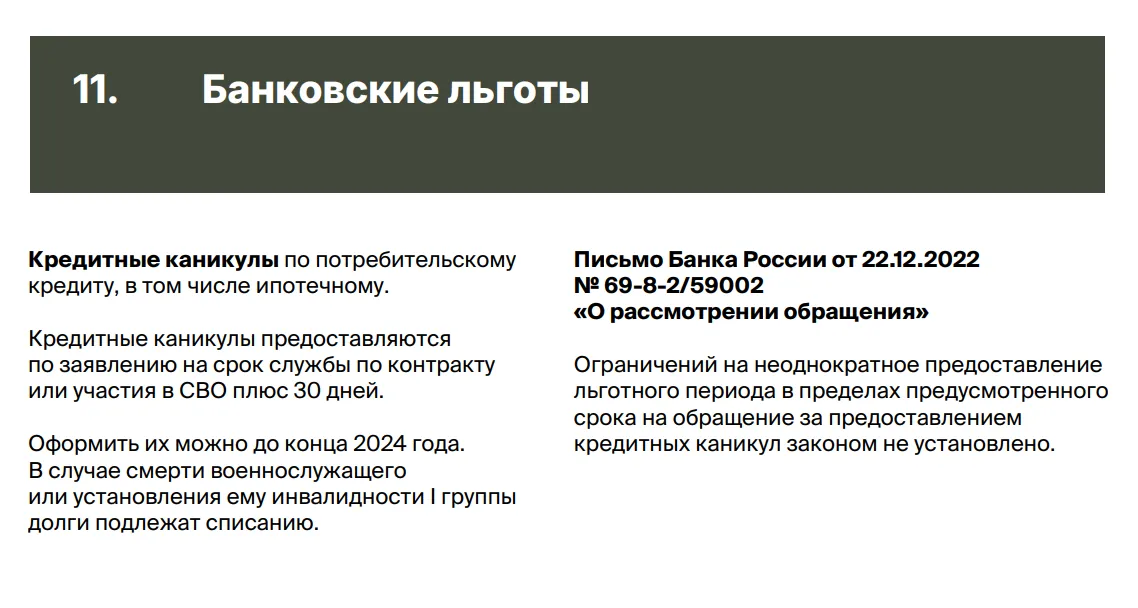 11. Банковские льготы

Кредитные каникулы по потребительскому кредиту, в том числе ипотечному.

Кредитные каникулы предоставляются по заявлению на срок службы по контракту или участия в СВО плюс 30 дней.

Оформить их можно до конца 2024 года. В случае смерти военнослужащего или установления ему инвалидности I группы долги подлежат списанию.

Письмо Банка России от 22.12.2022 № 69-8-2/59002 «О рассмотрении обращения»

Ограничений на неоднократное предоставление льготного периода в пределах предусмотренного срока на обращение за предоставлением кредитных каникул законом не установлено.